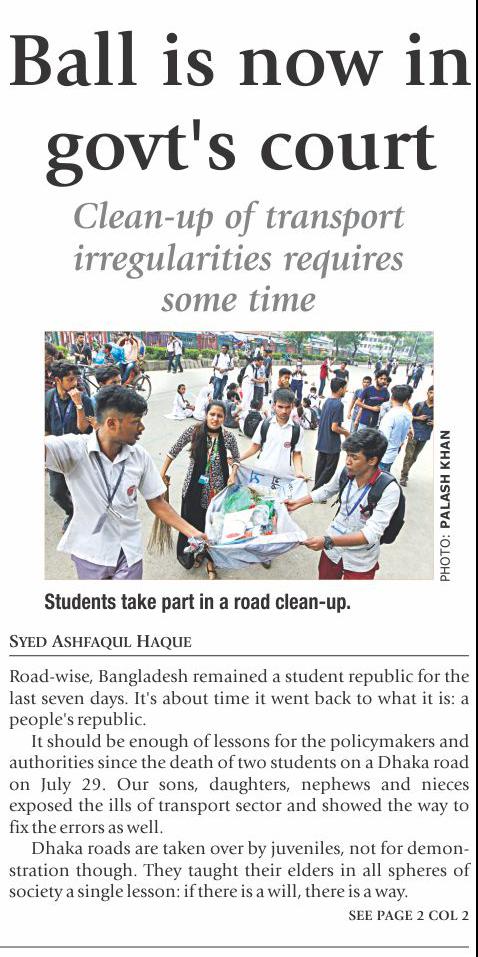 Ball is now in govt's court

Clean-up of transport irregularities requires some time

PHOTO: PALASH KHAN

Students take part in a road clean-up.

SYED ASHFAQUL HAQUE

Road-wise, Bangladesh remained a student republic for the last seven days. It's about time it went back to what it is: a people's republic.

It should be enough of lessons for the policymakers and authorities since the death of two students on a Dhaka road on July 29. Our sons, daughters, nephews and nieces exposed the ills of transport sector and showed the way to fix the errors as well.

Dhaka roads are taken over by juveniles, not for demonstration though. They taught their elders in all spheres of society a single lesson: if there is a will, there is a way.

SEE PAGE 2 COL 2